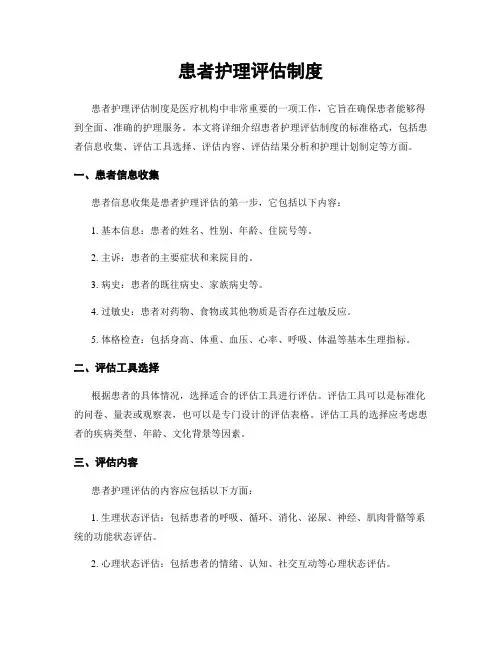 患者护理评估制度

患者护理评估制度是医疗机构中非常重要的一项工作，它旨在确保患者能够得到全面、准确的护理服务。本文将详细介绍患者护理评估制度的标准格式，包括患者信息收集、评估工具选择、评估内容、评估结果分析和护理计划制定等方面。

一、患者信息收集

患者信息收集是患者护理评估的第一步，它包括以下内容：

1. 基本信息：患者的姓名、性别、年龄、住院号等。

2. 主诉：患者的主要症状和来院目的。

3. 病史：患者的既往病史、家族病史等。

4. 过敏史：患者对药物、食物或其他物质是否存在过敏反应。

5. 体格检查：包括身高、体重、血压、心率、呼吸、体温等基本生理指标。

二、评估工具选择

根据患者的具体情况，选择适合的评估工具进行评估。评估工具可以是标准化的问卷、量表或观察表，也可以是专门设计的评估表格。评估工具的选择应考虑患者的疾病类型、年龄、文化背景等因素。

三、评估内容

患者护理评估的内容应包括以下方面：

1. 生理状态评估：包括患者的呼吸、循环、消化、泌尿、神经、肌肉骨骼等系统的功能状态评估。

2. 心理状态评估：包括患者的情绪、认知、社交互动等心理状态评估。